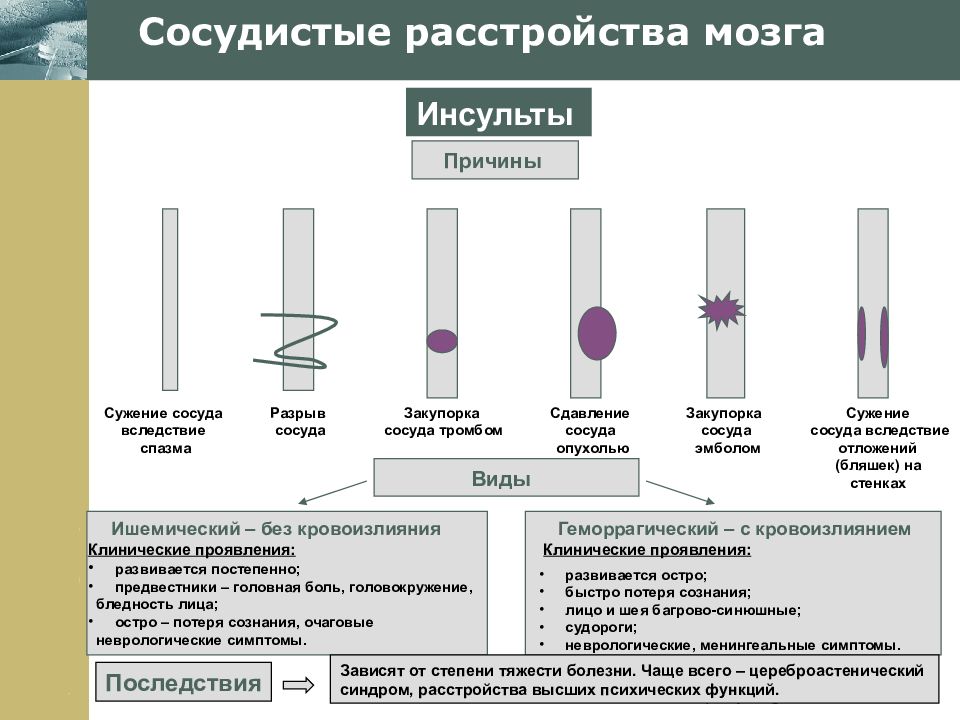 Сосудистые расстройства мозга

Инсульты

Причины

Сужение сосуда вследствие спазма

Разрыв сосуда

Закупорка сосуда тромбом

Сдавление сосуда опухолью

Закупорка сосуда эмболом

Сужение сосуда вследствие отложений (бляшек) на стенках

Виды

Ишемический – без кровоизлияния
Клинические проявления:
• развивается постепенно;
• предвестники – головная боль, головокружение, бледность лица;
• остро – потеря сознания, очаговые неврологические симптомы.

Геморрагический – с кровоизлиянием
Клинические проявления:
• развивается остро;
• быстро потеря сознания;
• лицо и шея багрово-синюшные;
• судороги;
• неврологические, менингеальные симптомы.

Последствия

Зависят от степени тяжести болезни. Чаще всего – цереброастенический синдром, расстройства высших психических функций.